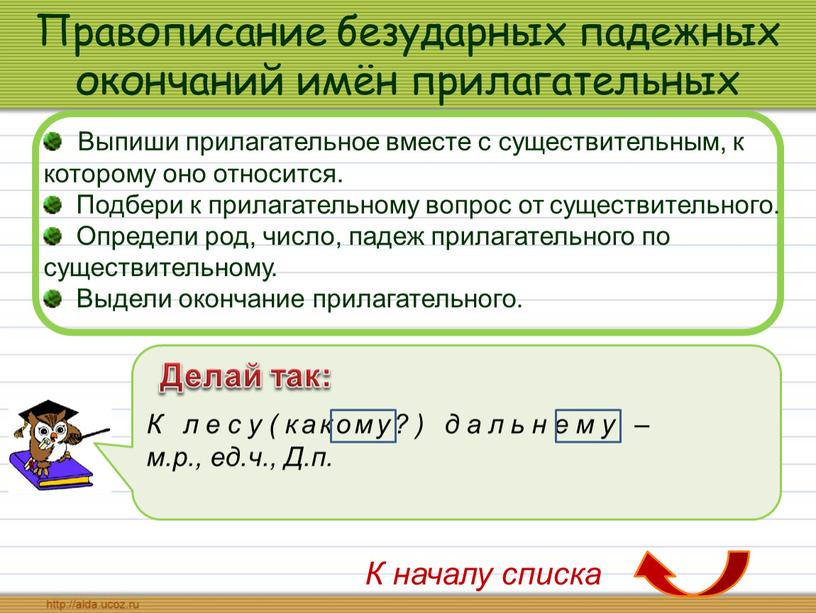 Правописание безударных падежных окончаний имён прилагательных

Выпиши прилагательное вместе с существительным, к которому оно относится.
Подбери к прилагательному вопрос от существительного.
Определи род, число, падеж прилагательного по существительному.
Выдели окончание прилагательного.

Делай так:

К лесу (какому?) дальнему – м.р., ед.ч., Д.п.

К началу списка

http://aida.ucoz.ru